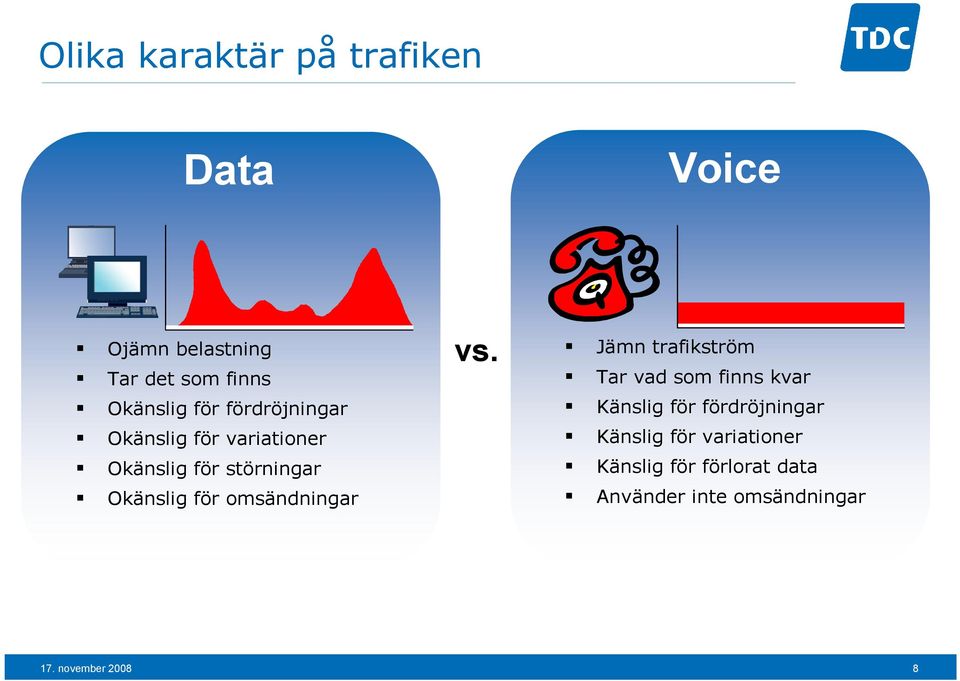 Olika karaktär på trafiken

TDC

Data

- Ojämn belastning
- Tar det som finns
- Okänslig för fördröjningar
- Okänslig för variationer
- Okänslig för störningar
- Okänslig för omsändningar

vs.

Voice

- Jämn trafikström
- Tar vad som finns kvar
- Känslig för fördröjningar
- Känslig för variationer
- Känslig för förlorat data
- Använder inte omsändningar

17. november 2008

8